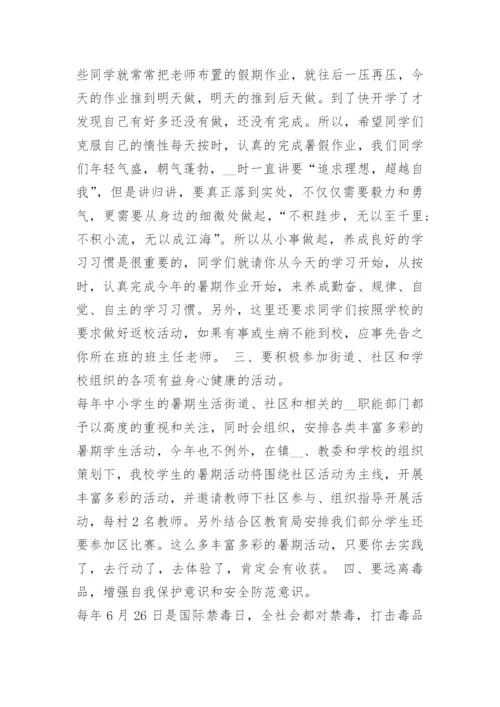 些同学就常常把老师布置的假期作业，就往后一压再压，今天的作业推到明天做，明天的推到后天做。到了快开学了才发现自己有好多还没有做，还没有完成。所以，希望同学们克服自己的惰性每天按时，认真的完成暑假作业，我们同学们年轻气盛，朝气蓬勃，__时一直讲要“追求理想，超越自我”，但是讲归讲，要真正落到实处，不仅仅需要毅力和勇气，更需要从身边的细微处做起，“不积跬步，无以至千里；不积小流，无以成江海”。所以从小事做起，养成良好的学习习惯是很重要的，同学们就请你从今天的学习开始，从按时，认真完成今年的暑期作业开始，来养成勤奋、规律、自觉、自主的学习习惯。另外，这里还要求同学们按照学校的要求做好返校活动，如果有事或生病不能到校，应事先告之你所在班的班主任老师。 三、要积极参加街道、社区和学校组织的各项有益身心健康的活动。

每年中小学生的暑期生活街道、社区和相关的__职能部门都予以高度的重视和关注，同时会组织，安排各类丰富多彩的暑期学生活动，今年也不例外，在镇__、教委和学校的组织策划下，我校学生的暑期活动将围绕社区活动为主线，开展丰富多彩的活动，并邀请教师下社区参与、组织指导开展活动，每村2名教师。另外结合区教育局安排我们部分学生还要参加区比赛。这么多丰富多彩的暑期活动，只要你去实践了，去行动了，去体验了，肯定会有收获。 四、要远离毒品，增强自我保护意识和安全防范意识。

每年6月26日是国际禁毒日，全社会都对禁毒，打击毒品